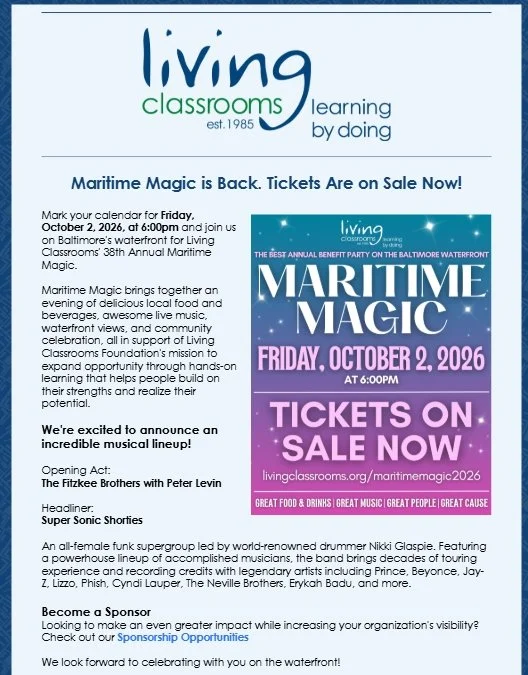 living
classrooms
est.1985
learning
by doing

Maritime Magic is Back. Tickets Are on Sale Now!

Mark your calendar for Friday, October 2, 2026, at 6:00pm and join us on Baltimore's waterfront for Living Classrooms' 38th Annual Maritime Magic.

Maritime Magic brings together an evening of delicious local food and beverages, awesome live music, waterfront views, and community celebration, all in support of Living Classrooms Foundation's mission to expand opportunity through hands-on learning that helps people build on their strengths and realize their potential.

We're excited to announce an incredible musical lineup!

Opening Act:
The Fitzkee Brothers with Peter Levin

Headliner:
Super Sonic Shorties

living
classrooms
learning
by doing

THE BEST ANNUAL BENEFIT PARTY ON THE BALTIMORE WATERFRONT

MARITIME
MAGIC

FRIDAY, OCTOBER 2, 2026
AT 6:00PM

TICKETS ON
SALE NOW

livingclassrooms.org/maritimemagic2026

GREAT FOOD & DRINKS | GREAT MUSIC | GREAT PEOPLE | GREAT CAUSE

An all-female funk supergroup led by world-renowned drummer Nikki Glaspie. Featuring a powerhouse lineup of accomplished musicians, the band brings decades of touring experience and recording credits with legendary artists including Prince, Beyonce, Jay-Z, Lizzo, Phish, Cyndi Lauper, The Neville Brothers, Erykah Badu, and more.

Become a Sponsor
Looking to make an even greater impact while increasing your organization's visibility? Check out our Sponsorship Opportunities

We look forward to celebrating with you on the waterfront!